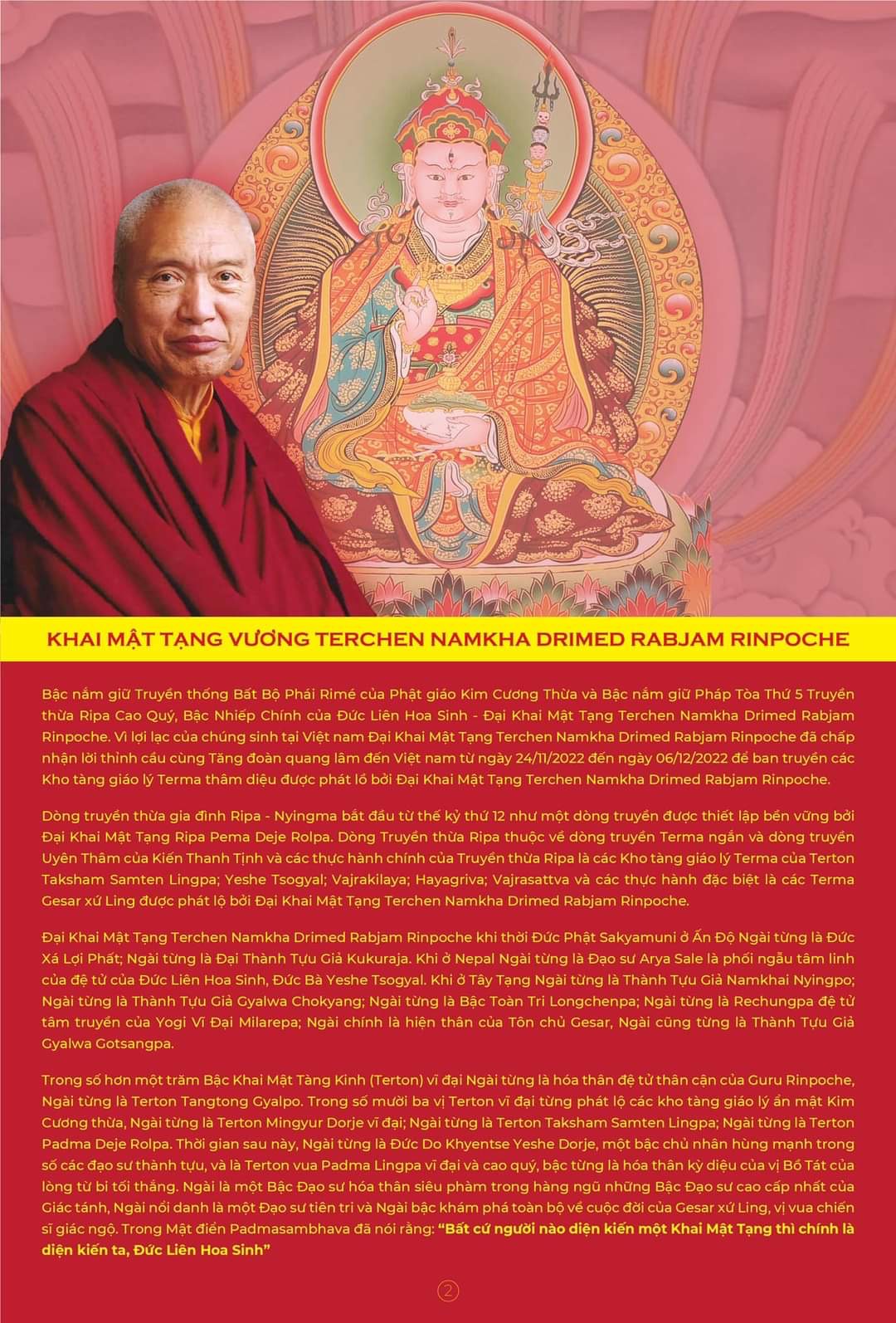 KHAI MẬT TẠNG VƯƠNG TERCHEN NAMKHA DRIMED RABJAM RINPOCHE

Bậc nắm giữ Truyền thống Bất Bộ Phái Rimé của Phật giáo Kim Cương Thừa và Bậc nắm giữ Pháp Tòa Thứ 5 Truyền thừa Ripa Cao Quý, Bậc Nhiếp Chính của Đức Liên Hoa Sinh - Đại Khai Mật Tạng Terchen Namkha Drimed Rabjam Rinpoche. Vì lợi lạc của chúng sinh tại Việt nam Đại Khai Mật Tạng Terchen Namkha Drimed Rabjam Rinpoche đã chấp nhận lời thỉnh cầu cùng Tăng đoàn quang lâm đến Việt nam từ ngày 24/11/2022 đến ngày 06/12/2022 để ban truyền các Kho tàng giáo lý Terma thâm diệu được phát lồ bởi Đại Khai Mật Tạng Terchen Namkha Drimed Rabjam Rinpoche.

Dòng truyền thừa gia đình Ripa - Nyingma bắt đầu từ thế kỷ thứ 12 như một dòng truyền được thiết lập bền vững bởi Đại Khai Mật Tạng Ripa Pema Deje Rolpa. Dòng Truyền thừa Ripa thuộc về dòng truyền Terma ngắn và dòng truyền Uyên Thâm của Kiến Thanh Tịnh và các thực hành chính của Truyền thừa Ripa là các Kho tàng giáo lý Terma của Terton Taksham Samten Lingpa; Yeshe Tsogyal; Vajrakilaya; Hayagriva; Vajrasattva và các thực hành đặc biệt là các Terma Gesar xứ Ling được phát lộ bởi Đại Khai Mật Tạng Terchen Namkha Drimed Rabjam Rinpoche.

Đại Khai Mật Tạng Terchen Namkha Drimed Rabjam Rinpoche khi thời Đức Phật Sakyamuni ở Ấn Độ Ngài từng là Đức Xá Lợi Phất; Ngài từng là Đại Thành Tựu Giả Kukuraja. Khi ở Nepal Ngài từng là Đạo sư Arya Sale là phối ngẫu tâm linh của đệ tử của Đức Liên Hoa Sinh, Đức Bà Yeshe Tsogyal. Khi ở Tây Tạng Ngài từng là Thành Tựu Giả Namkhai Nyingpo; Ngài từng là Thành Tựu Giả Gyalwa Chokyang; Ngài từng là Bậc Toàn Tri Longchenpa; Ngài từng là Rechungpa đệ tử tâm truyền của Yogi Vĩ Đại Milarepa; Ngài chính là hiện thân của Tôn chủ Gesar, Ngài cũng từng là Thành Tựu Giả Gyalwa Gotsangpa.

Trong số hơn một trăm Bậc Khai Mật Tàng Kinh (Terton) vĩ đại Ngài từng là hóa thân đệ tử thân cận của Guru Rinpoche, Ngài từng là Terton Tangtong Gyalpo. Trong số mười ba vị Terton vĩ đại từng phát lộ các kho tàng giáo lý ẩn mật Kim Cương thừa, Ngài từng là Terton Mingyur Dorje vĩ đại; Ngài từng là Terton Taksham Samten Lingpa; Ngài từng là Terton Padma Deje Rolpa. Thời gian sau này, Ngài từng là Đức Do Khyentse Yeshe Dorje, một bậc chủ nhân hùng mạnh trong số các đạo sư thành tựu, và là Terton vua Padma Lingpa vĩ đại và cao quý, bậc từng là hóa thân kỳ diệu của vị Bồ Tát của lòng từ bi tối thắng. Ngài là một Bậc Đạo sư hóa thân siêu phàm trong hàng ngũ những Bậc Đạo sư cao cấp nhất của Giác tánh, Ngài nổi danh là một Đạo sư tiên tri và Ngài bậc khám phá toàn bộ về cuộc đời của Gesar xứ Ling, vị vua chiến sĩ giác ngộ. Trong Mật điển Padmasambhava đã nói rằng: “Bất cứ người nào diện kiến một Khai Mật Tạng thì chính là diện kiến ta, Đức Liên Hoa Sinh”

2